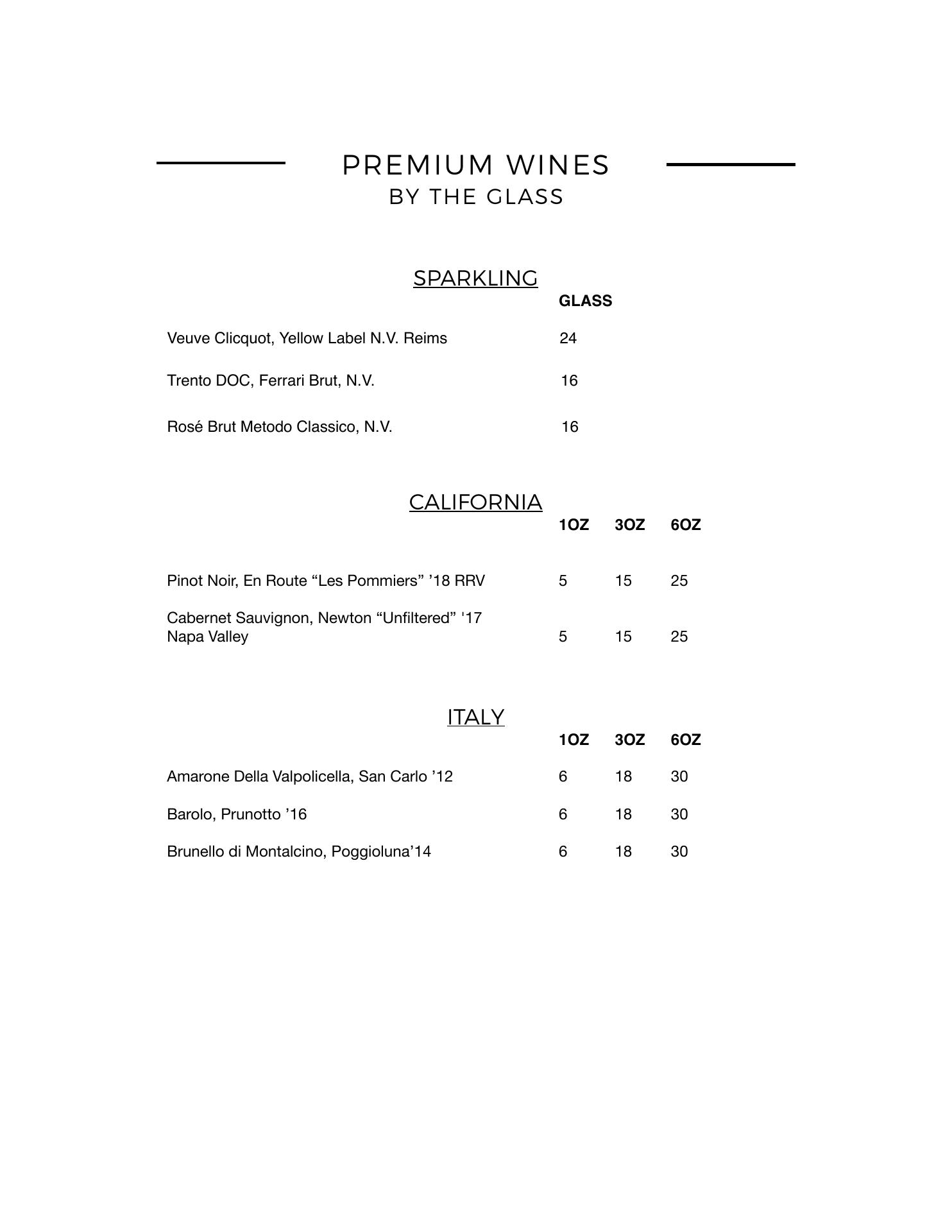 PREMIUM WINES
BY THE GLASS

SPARKLING

| | GLASS |
|---|---|
| Veuve Clicquot, Yellow Label N.V. Reims | 24 |
| Trento DOC, Ferrari Brut, N.V. | 16 |
| Rosé Brut Metodo Classico, N.V. | 16 |

CALIFORNIA

| | 1OZ | 3OZ | 6OZ |
|---|---|---|---|
| Pinot Noir, En Route “Les Pommiers” ’18 RRV | 5 | 15 | 25 |
| Cabernet Sauvignon, Newton “Unfiltered” '17 Napa Valley | 5 | 15 | 25 |

ITALY

| | 1OZ | 3OZ | 6OZ |
|---|---|---|---|
| Amarone Della Valpolicella, San Carlo ’12 | 6 | 18 | 30 |
| Barolo, Prunotto ’16 | 6 | 18 | 30 |
| Brunello di Montalcino, Poggioluna’14 | 6 | 18 | 30 |